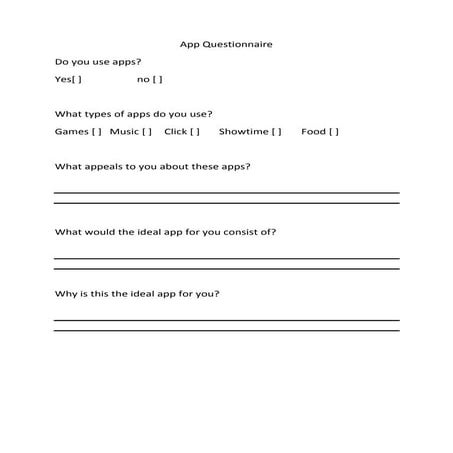 App Questionnaire

Do you use apps?

Yes[ ] no [ ]

What types of apps do you use?

Games [ ] Music [ ] Click [ ] Showtime [ ] Food [ ]

What appeals to you about these apps?

What would the ideal app for you consist of?

Why is this the ideal app for you?